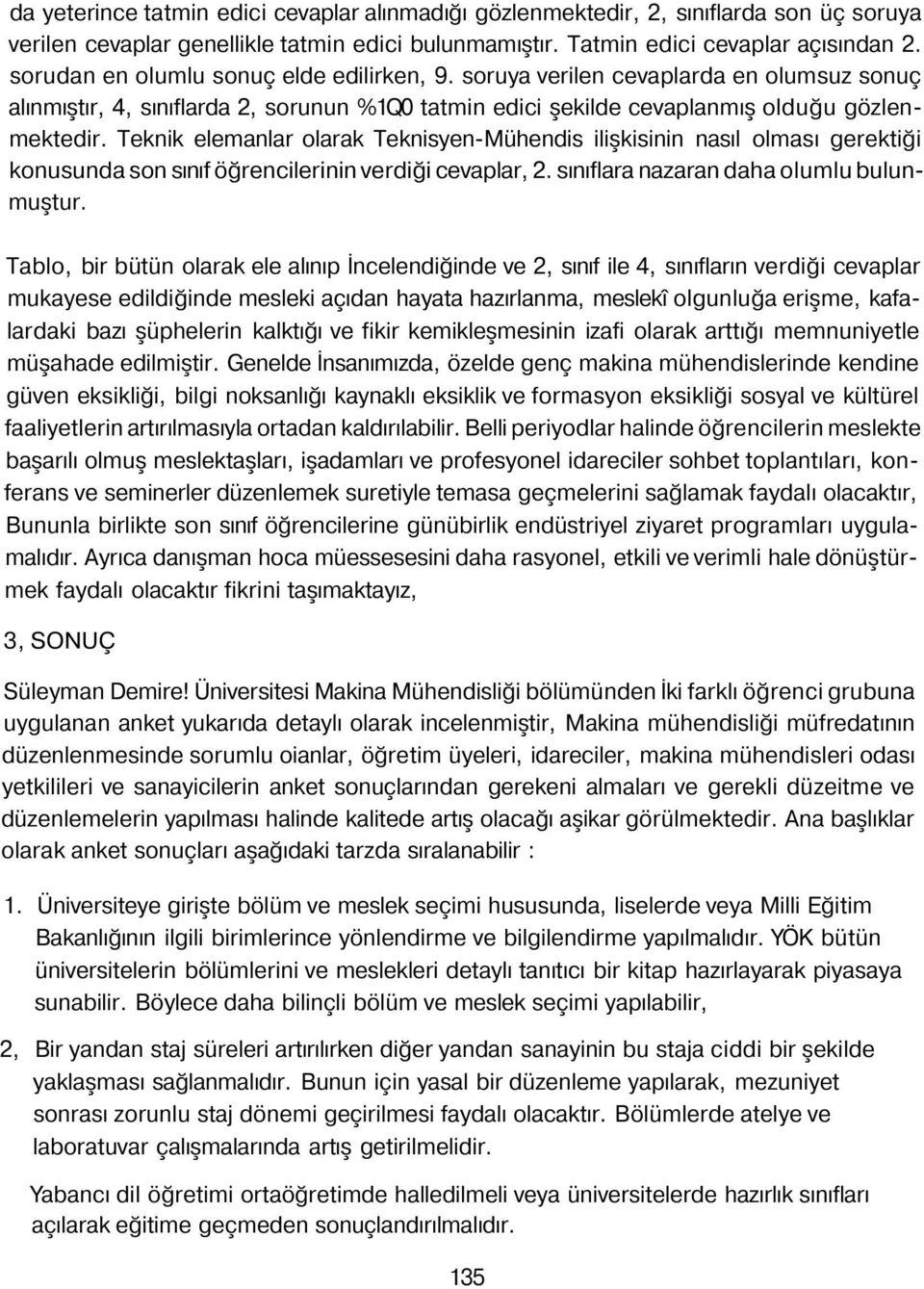 da yeterince tatmin edici cevaplar alınmadığı gözlenmektedir, 2, sınıflarda son üç soruya verilen cevaplar genellikle tatmin edici bulunmamıştır. Tatmin edici cevaplar açısından 2. sorudan en olumlu sonuç elde edilirken, 9. soruya verilen cevaplarda en olumsuz sonuç alınmıştır, 4, sınıflarda 2, sorunun %1Q0 tatmin edici şekilde cevaplanmış olduğu gözlenmektedir. Teknik elemanlar olarak Teknisyen-Mühendis ilişkisinin nasıl olması gerektiği konusunda son sınıf öğrencilerinin verdiği cevaplar, 2. sınıflara nazaran daha olumlu bulunmuştur.

Tablo, bir bütün olarak ele alınıp İncelendiğinde ve 2, sınıf ile 4, sınıfların verdiği cevaplar mukayese edildiğinde mesleki açıdan hayata hazırlanma, meslekî olgunluğa erişme, kafalardaki bazı şüphelerin kalktığı ve fikir kemikleşmesinin izafi olarak arttığı memnuniyetle müşahade edilmiştir. Genelde İnsanımızda, özelde genç makina mühendislerinde kendine güven eksikliği, bilgi noksanlığı kaynaklı eksiklik ve formasyon eksikliği sosyal ve kültürel faaliyetlerin artırılmasıyla ortadan kaldırılabilir. Belli periyodlar halinde öğrencilerin meslekte başarılı olmuş meslektaşları, işadamları ve profesyonel idareciler sohbet toplantıları, konferans ve seminerler düzenlemek suretiyle temasa geçmelerini sağlamak faydalı olacaktır, Bununla birlikte son sınıf öğrencilerine günübirlik endüstriyel ziyaret programları uygulamalıdır. Ayrıca danışman hoca müessesesini daha rasyonel, etkili ve verimli hale dönüştürmek faydalı olacaktır fikrini taşımaktayız,

3, SONUÇ

Süleyman Demire! Üniversitesi Makina Mühendisliği bölümünden İki farklı öğrenci grubuna uygulanan anket yukarıda detaylı olarak incelenmiştir, Makina mühendisliği müfredatının düzenlenmesinde sorumlu oianlar, öğretim üyeleri, idareciler, makina mühendisleri odası yetkilileri ve sanayicilerin anket sonuçlarından gerekeni almaları ve gerekli düzeitme ve düzenlemelerin yapılması halinde kalitede artış olacağı aşikar görülmektedir. Ana başlıklar olarak anket sonuçları aşağıdaki tarzda sıralanabilir :

1. Üniversiteye girişte bölüm ve meslek seçimi hususunda, liselerde veya Milli Eğitim Bakanlığının ilgili birimlerince yönlendirme ve bilgilendirme yapılmalıdır. YÖK bütün üniversitelerin bölümlerini ve meslekleri detaylı tanıtıcı bir kitap hazırlayarak piyasaya sunabilir. Böylece daha bilinçli bölüm ve meslek seçimi yapılabilir,

2, Bir yandan staj süreleri artırılırken diğer yandan sanayinin bu staja ciddi bir şekilde yaklaşması sağlanmalıdır. Bunun için yasal bir düzenleme yapılarak, mezuniyet sonrası zorunlu staj dönemi geçirilmesi faydalı olacaktır. Bölümlerde atelye ve laboratuvar çalışmalarında artış getirilmelidir.

Yabancı dil öğretimi ortaöğretimde halledilmeli veya üniversitelerde hazırlık sınıfları açılarak eğitime geçmeden sonuçlandırılmalıdır.

135